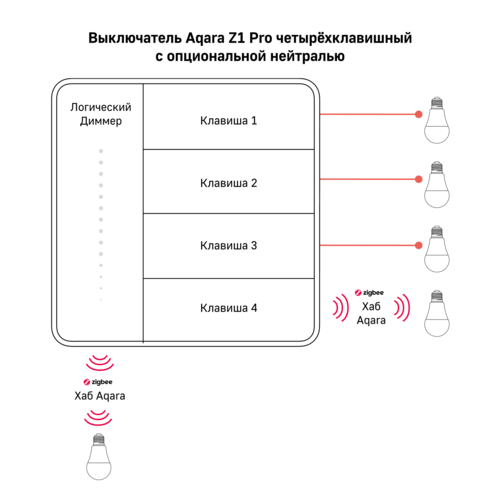 Выключатель Aqara Z1 Pro четырёхклавишный с опциональной нейтралью

Логический Диммер

Клавиша 1

Клавиша 2

Клавиша 3

Клавиша 4

zigbee
Хаб Aqara

zigbee
Хаб Aqara